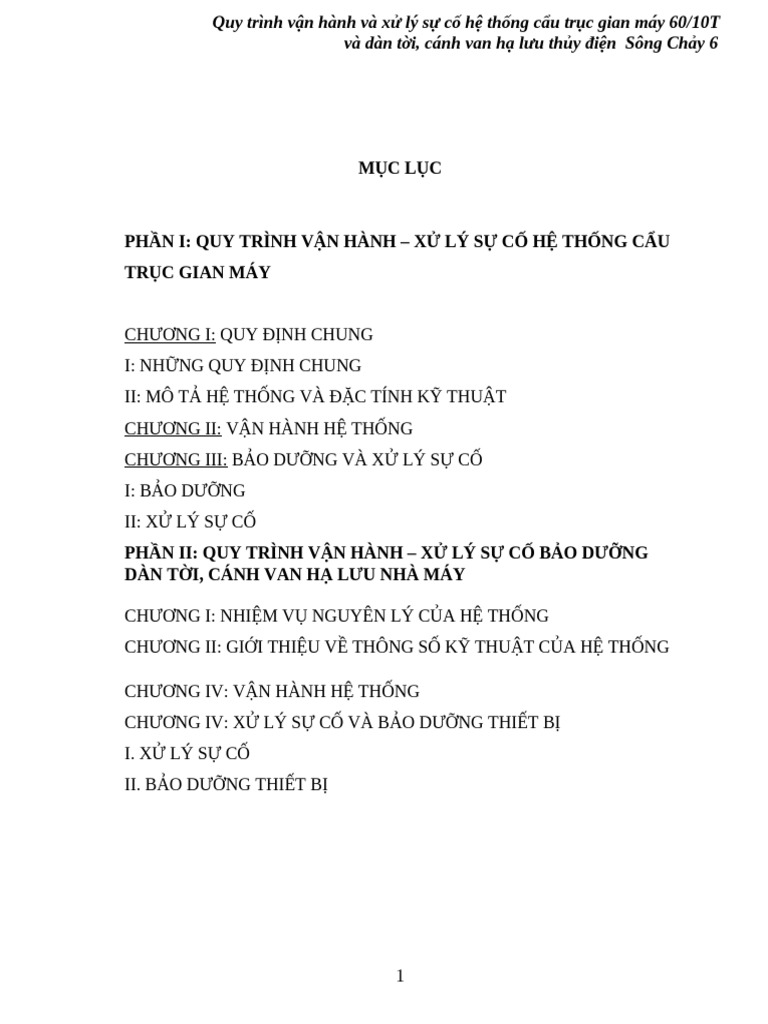 Quy trình vận hành và xử lý sự cố hệ thống cầu trục gian máy 60/10T
và dàn tời, cánh van hạ lưu thủy điện Sông Chảy 6

MỤC LỤC

PHẦN I: QUY TRÌNH VẬN HÀNH – XỬ LÝ SỰ CỐ HỆ THỐNG CẦU TRỤC GIAN MÁY

CHƯƠNG I: QUY ĐỊNH CHUNG
I: NHỮNG QUY ĐỊNH CHUNG
II: MÔ TẢ HỆ THỐNG VÀ ĐẶC TÍNH KỸ THUẬT
CHƯƠNG II: VẬN HÀNH HỆ THỐNG
CHƯƠNG III: BẢO DƯỠNG VÀ XỬ LÝ SỰ CỐ
I: BẢO DƯỠNG
II: XỬ LÝ SỰ CỐ
PHẦN II: QUY TRÌNH VẬN HÀNH – XỬ LÝ SỰ CỐ BẢO DƯỠNG DÀN TỜI, CÁNH VAN HẠ LƯU NHÀ MÁY

CHƯƠNG I: NHIỆM VỤ NGUYÊN LÝ CỦA HỆ THỐNG
CHƯƠNG II: GIỚI THIỆU VỀ THÔNG SỐ KỸ THUẬT CỦA HỆ THỐNG

CHƯƠNG IV: VẬN HÀNH HỆ THỐNG
CHƯƠNG IV: XỬ LÝ SỰ CỐ VÀ BẢO DƯỠNG THIẾT BỊ
I. XỬ LÝ SỰ CỐ
II. BẢO DƯỠNG THIẾT BỊ

1